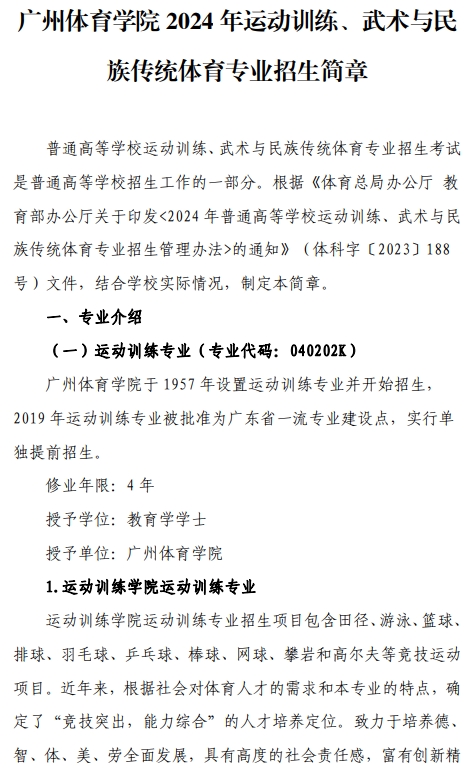 广州体育学院 2024 年运动训练、武术与民族传统体育专业招生简章

普通高等学校运动训练、武术与民族传统体育专业招生考试是普通高等学校招生工作的一部分。根据《体育总局办公厅 教育部办公厅关于印发<2024 年普通高等学校运动训练、武术与民族传统体育专业招生管理办法>的通知》（体科字〔2023〕188 号）文件，结合学校实际情况，制定本简章。

一、专业介绍

（一）运动训练专业（专业代码：040202K）

广州体育学院于 1957 年设置运动训练专业并开始招生，2019 年运动训练专业被批准为广东省一流专业建设点，实行单独提前招生。

修业年限：4 年

授予学位：教育学学士

授予单位：广州体育学院

1. 运动训练学院运动训练专业

运动训练学院运动训练专业招生项目包含田径、游泳、篮球、排球、羽毛球、乒乓球、棒球、网球、攀岩和高尔夫等竞技运动项目。近年来，根据社会对体育人才的需求和本专业的特点，确定了“竞技突出，能力综合”的人才培养定位。致力于培养德、智、体、美、劳全面发展，具有高度的社会责任感，富有创新精